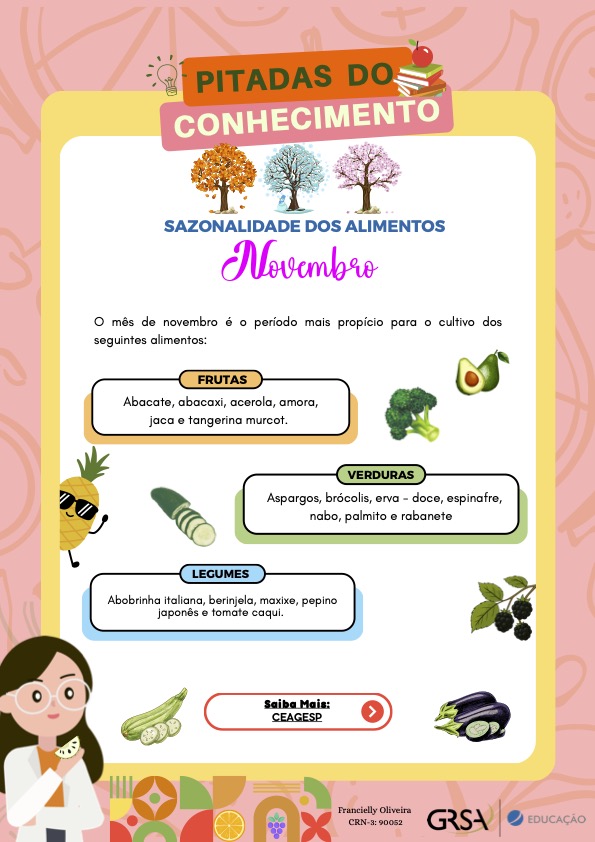 PITADAS DO CONHECIMENTO

SAZONALIDADE DOS ALIMENTOS

Novembro

O mês de novembro é o período mais propício para o cultivo dos seguintes alimentos:

FRUTAS

Abacate, abacaxi, acerola, amora, jaca e tangerina murcot.

VERDURAS

Aspargos, brócolis, erva - doce, espinafre, nabo, palmito e rabanete

LEGUMES

Abobrinha italiana, berinjela, maxixe, pepino japonês e tomate caqui.

Saiba Mais:
CEAGESP

Francielly Oliveira
CRN-3: 90052

GRSA

EDUCAÇÃO